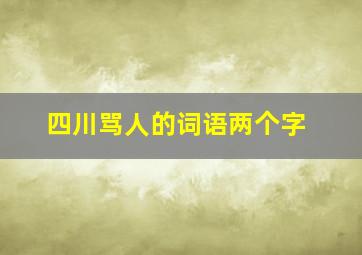 四川骂人的词语两个字